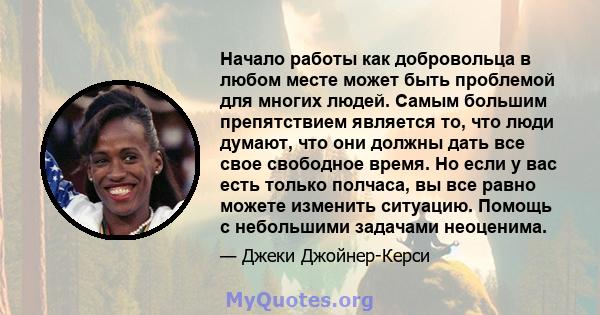 Начало работы как добровольца в любом месте может быть проблемой для многих людей. Самым большим препятствием является то, что люди думают, что они должны дать все свое свободное время. Но если у вас есть только полчаса, вы все равно можете изменить ситуацию. Помощь с небольшими задачами неоценима.

— Джеки Джойнер-Керси

MyQuotes.org